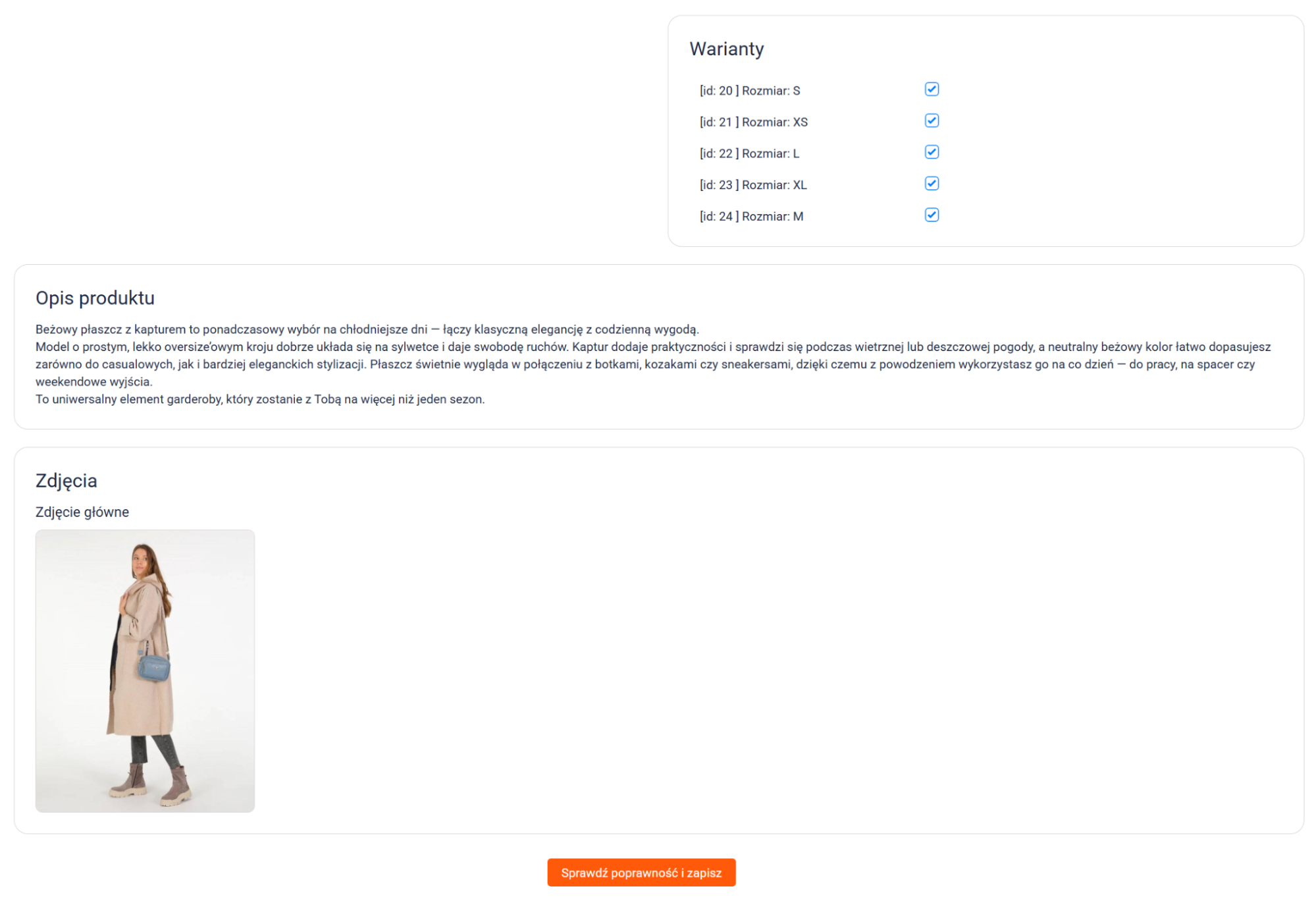 Warianty

[id: 20 ] Rozmiar: S

[id: 21 ] Rozmiar: XS

[id: 22 ] Rozmiar: L

[id: 23 ] Rozmiar: XL

[id: 24 ] Rozmiar: M

Opis produktu

Beżowy płaszcz z kapturem to ponadczasowy wybór na chłodniejsze dni — łączy klasyczną elegancję z codzienną wygodą.
Model o prostym, lekko oversize'owym kroju dobrze układa się na sylwetce i daje swobodę ruchów. Kaptur dodaje praktyczności i sprawdzi się podczas wietrznej lub deszczowej pogody, a neutralny beżowy kolor łatwo dopasujesz zarówno do casualowych, jak i bardziej eleganckich stylizacji. Płaszcz świetnie wygląda w połączeniu z botkami, kozakami czy sneakersami, dzięki czemu z powodzeniem wykorzystasz go na co dzień — do pracy, na spacer czy weekendowe wyjścia.
To uniwersalny element garderoby, który zostanie z Tobą na więcej niż jeden sezon.

Zdjęcia

Zdjęcie główne

Sprawdź poprawność i zapisz